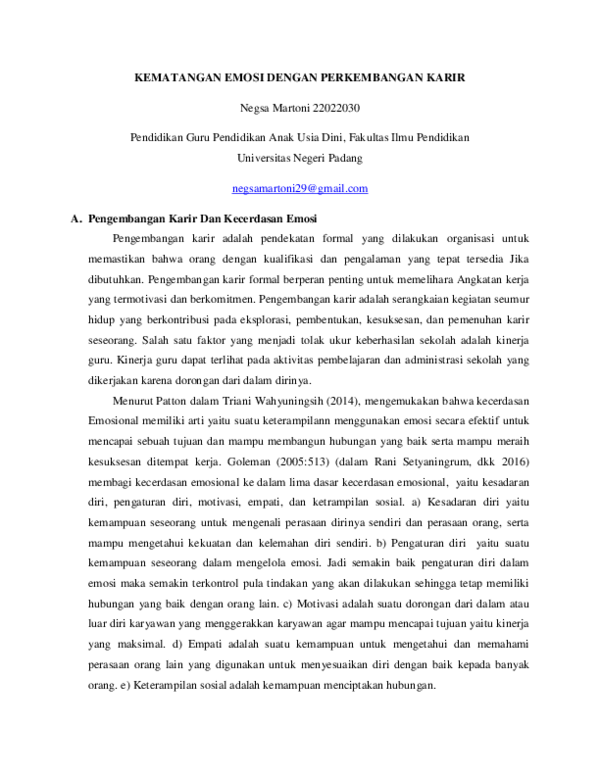 KEMATANGAN EMOSI DENGAN PERKEMBANGAN KARIR

Negsa Martoni 22022030

Pendidikan Guru Pendidikan Anak Usia Dini, Fakultas Ilmu Pendidikan Universitas Negeri Padang

negsamartoni29@gmail.com

A. Pengembangan Karir Dan Kecerdasan Emosi

Pengembangan karir adalah pendekatan formal yang dilakukan organisasi untuk memastikan bahwa orang dengan kualifikasi dan pengalaman yang tepat tersedia Jika dibutuhkan. Pengembangan karir formal berperan penting untuk memelihara Angkatan kerja yang termotivasi dan berkomitmen. Pengembangan karir adalah serangkaian kegiatan seumur hidup yang berkontribusi pada eksplorasi, pembentukan, kesuksesan, dan pemenuhan karir seseorang. Salah satu faktor yang menjadi tolak ukur keberhasilan sekolah adalah kinerja guru. Kinerja guru dapat terlihat pada aktivitas pembelajaran dan administrasi sekolah yang dikerjakan karena dorongan dari dalam dirinya.

Menurut Patton dalam Triani Wahyuningsih (2014), mengemukakan bahwa kecerdasan Emosional memiliki arti yaitu suatu keterampilann menggunakan emosi secara efektif untuk mencapai sebuah tujuan dan mampu membangun hubungan yang baik serta mampu meraih kesuksesan ditempat kerja. Goleman (2005:513) (dalam Rani Setyaningrum, dkk 2016) membagi kecerdasan emosional ke dalam lima dasar kecerdasan emosional, yaitu kesadaran diri, pengaturan diri, motivasi, empati, dan ketrampilan sosial. a) Kesadaran diri yaitu kemampuan seseorang untuk mengenali perasaan dirinya sendiri dan perasaan orang, serta mampu mengetahui kekuatan dan kelemahan diri sendiri. b) Pengaturan diri yaitu suatu kemampuan seseorang dalam mengelola emosi. Jadi semakin baik pengaturan diri dalam emosi maka semakin terkontrol pula tindakan yang akan dilakukan sehingga tetap memiliki hubungan yang baik dengan orang lain. c) Motivasi adalah suatu dorongan dari dalam atau luar diri karyawan yang menggerakkan karyawan agar mampu mencapai tujuan yaitu kinerja yang maksimal. d) Empati adalah suatu kemampuan untuk mengetahui dan memahami perasaan orang lain yang digunakan untuk menyesuaikan diri dengan baik kepada banyak orang. e) Keterampilan sosial adalah kemampuan menciptakan hubungan.